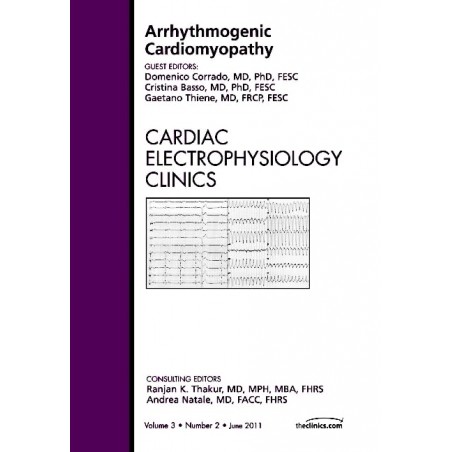 Arrhythmogenic Cardiomyopathy

GUEST EDITORS:
Domenico Corrado, MD, PhD, FESC
Cristina Basso, MD, PhD, FESC
Gaetano Thiene, MD, FRCP, FESC

CARDIAC ELECTROPHYSIOLOGY CLINICS

CONSULTING EDITORS
Ranjan K. Thakur, MD, MPH, MBA, FHRS
Andrea Natale, MD, FACC, FHRS

Volume 3 • Number 2 • June 2011

theclinics.com